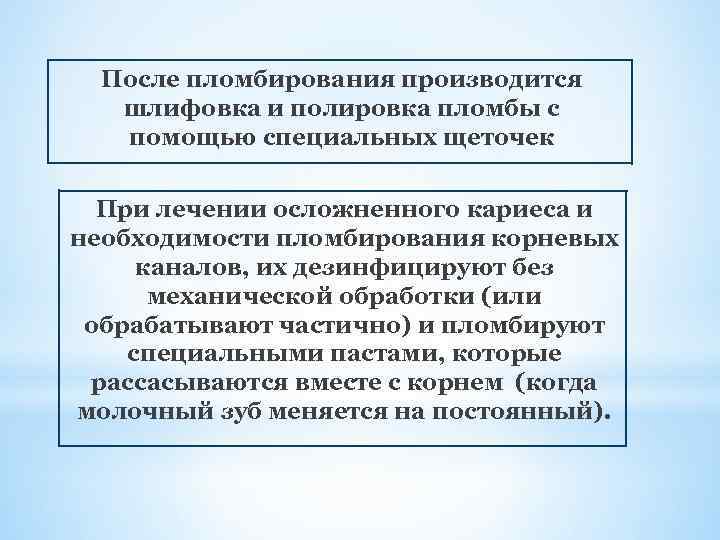 После пломбирования производится шлифовка и полировка пломбы с помощью специальных щеточек

При лечении осложненного кариеса и необходимости пломбирования корневых каналов, их дезинфицируют без механической обработки (или обрабатывают частично) и пломбируют специальными пастами, которые рассасываются вместе с корнем (когда молочный зуб меняется на постоянный).